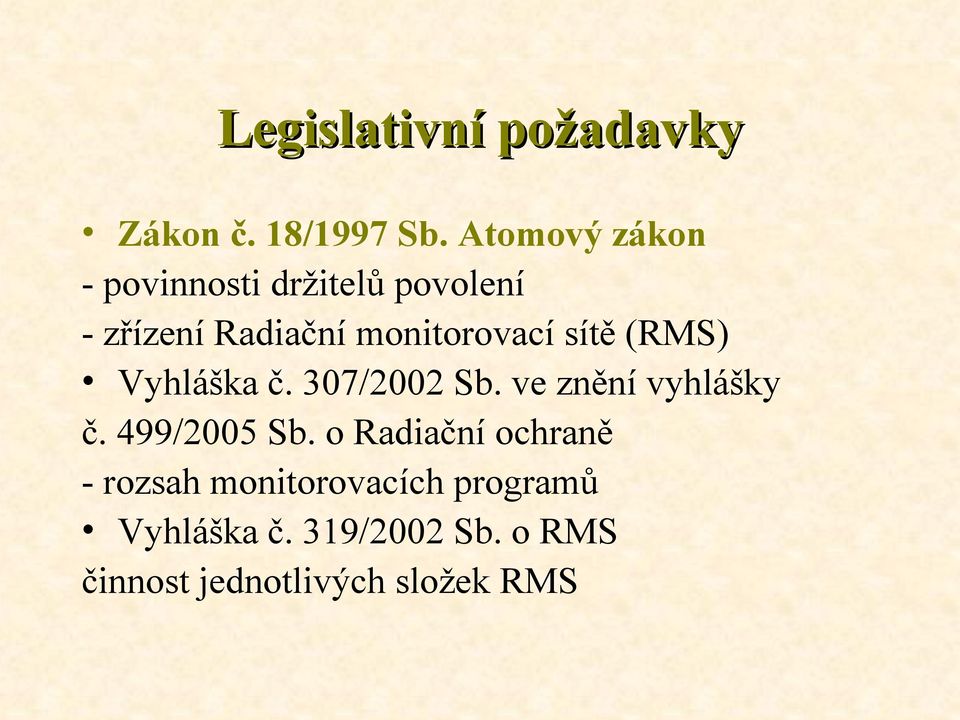 Legislativní požadavky

• Zákon č. 18/1997 Sb. Atomový zákon
- povinnosti držitelů povolení
- zřízení Radiační monitorovací sítě (RMS)
• Vyhláška č. 307/2002 Sb. ve znění vyhlášky č. 499/2005 Sb. o Radiační ochraně
- rozsah monitorovacích programů
• Vyhláška č. 319/2002 Sb. o RMS
činnost jednotlivých složek RMS